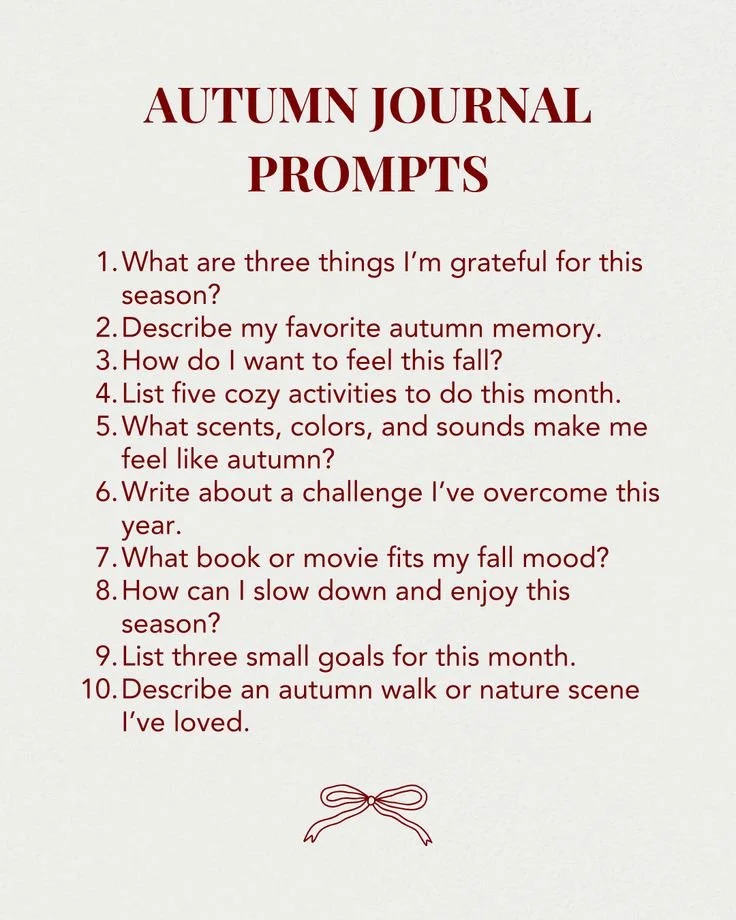 AUTUMN JOURNAL PROMPTS

1. What are three things I'm grateful for this season?
2. Describe my favorite autumn memory.
3. How do I want to feel this fall?
4. List five cozy activities to do this month.
5. What scents, colors, and sounds make me feel like autumn?
6. Write about a challenge I've overcome this year.
7. What book or movie fits my fall mood?
8. How can I slow down and enjoy this season?
9. List three small goals for this month.
10. Describe an autumn walk or nature scene I've loved.